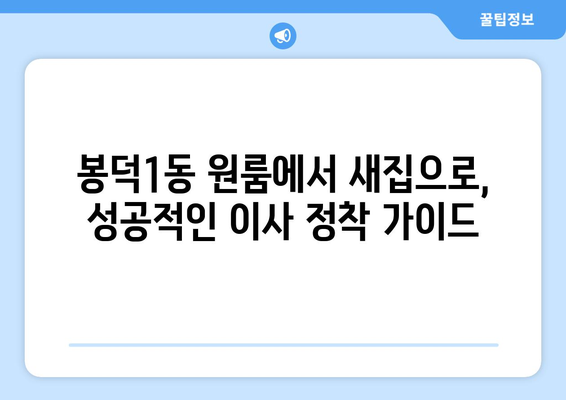 꿀팁정보

봉덕1동 원룸에서 새집으로, 성공적인 이사 정착 가이드